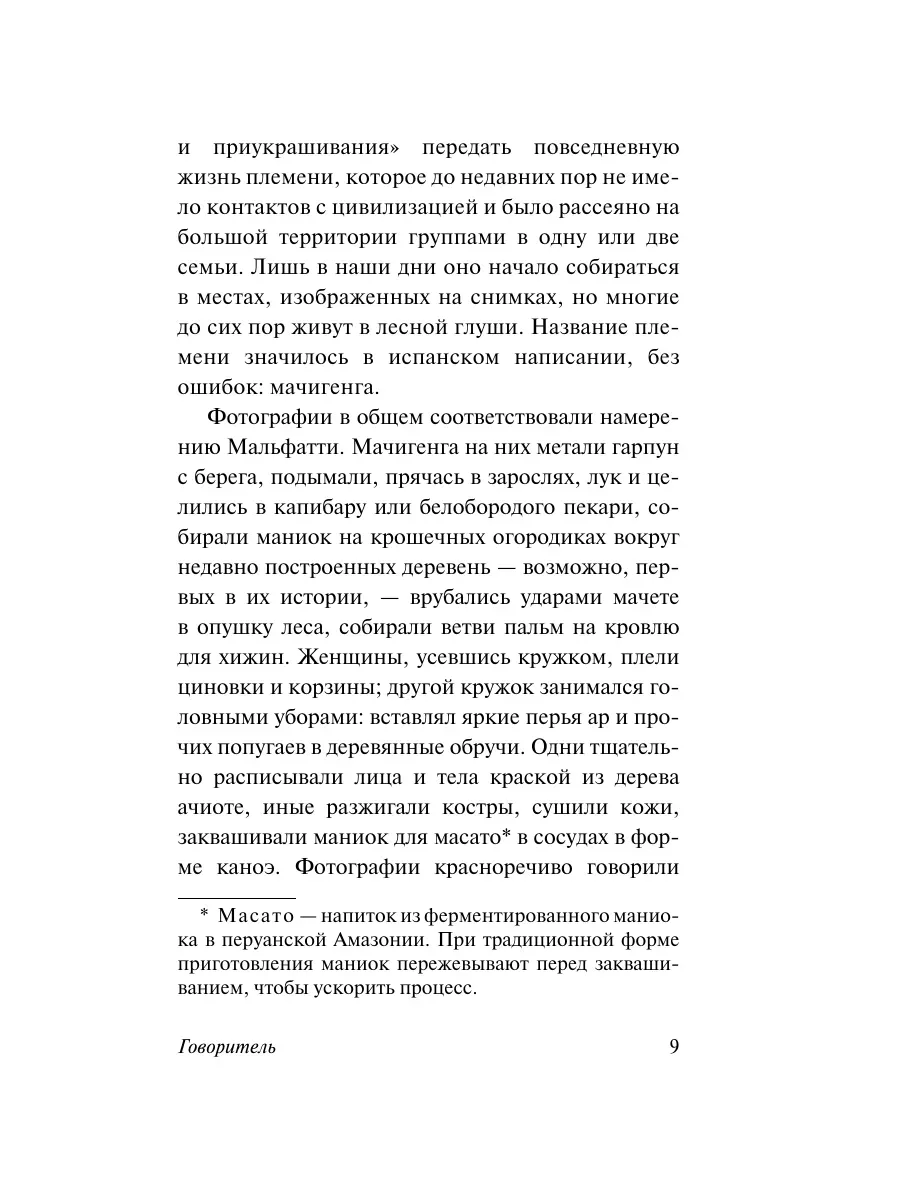 и приукрашивания» передать повседневную жизнь племени, которое до недавних пор не имело контактов с цивилизацией и было рассеяно на большой территории группами в одну или две семьи. Лишь в наши дни оно начало собираться в местах, изображенных на снимках, но многие до сих пор живут в лесной глуши. Название племени значилось в испанском написании, без ошибок: мачигенга.

Фотографии в общем соответствовали намерению Мальфатти. Мачигенга на них метали гарпун с берега, подымали, прячась в зарослях, лук и целились в капибару или белобородого пекари, собирали маниок на крошечных огородиках вокруг недавно построенных деревень — возможно, первых в их истории, — врубались ударами мачете в опушку леса, собирали ветви пальм на кровлю для хижин. Женщины, усевшись кружком, плели циновки и корзины; другой кружок занимался головными уборами: вставлял яркие перья ар и прочих попугаев в деревянные обручи. Одни тщательно расписывали лица и тела краской из дерева ачиоте, иные разжигали костры, сушили кожи, заквашивали маниок для масато* в сосудах в форме каноэ. Фотографии красноречиво говорили

* Масато — напиток из ферментированного маниока в перуанской Амазонии. При традиционной форме приготовления маниок пережевывают перед заквашиванием, чтобы ускорить процесс.

Говоритель 9